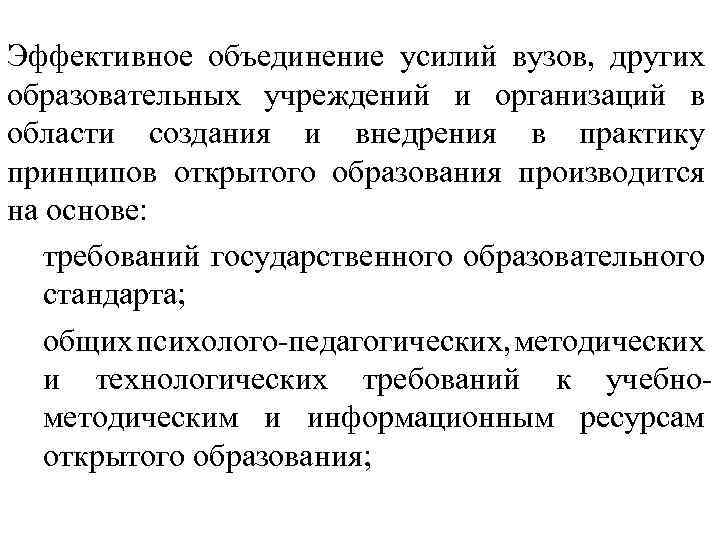 Эффективное объединение усилий вузов, других образовательных учреждений и организаций в области создания и внедрения в практику принципов открытого образования производится на основе:

требований государственного образовательного стандарта;

общих психолого-педагогических, методических и технологических требований к учебно-методическим и информационным ресурсам открытого образования;